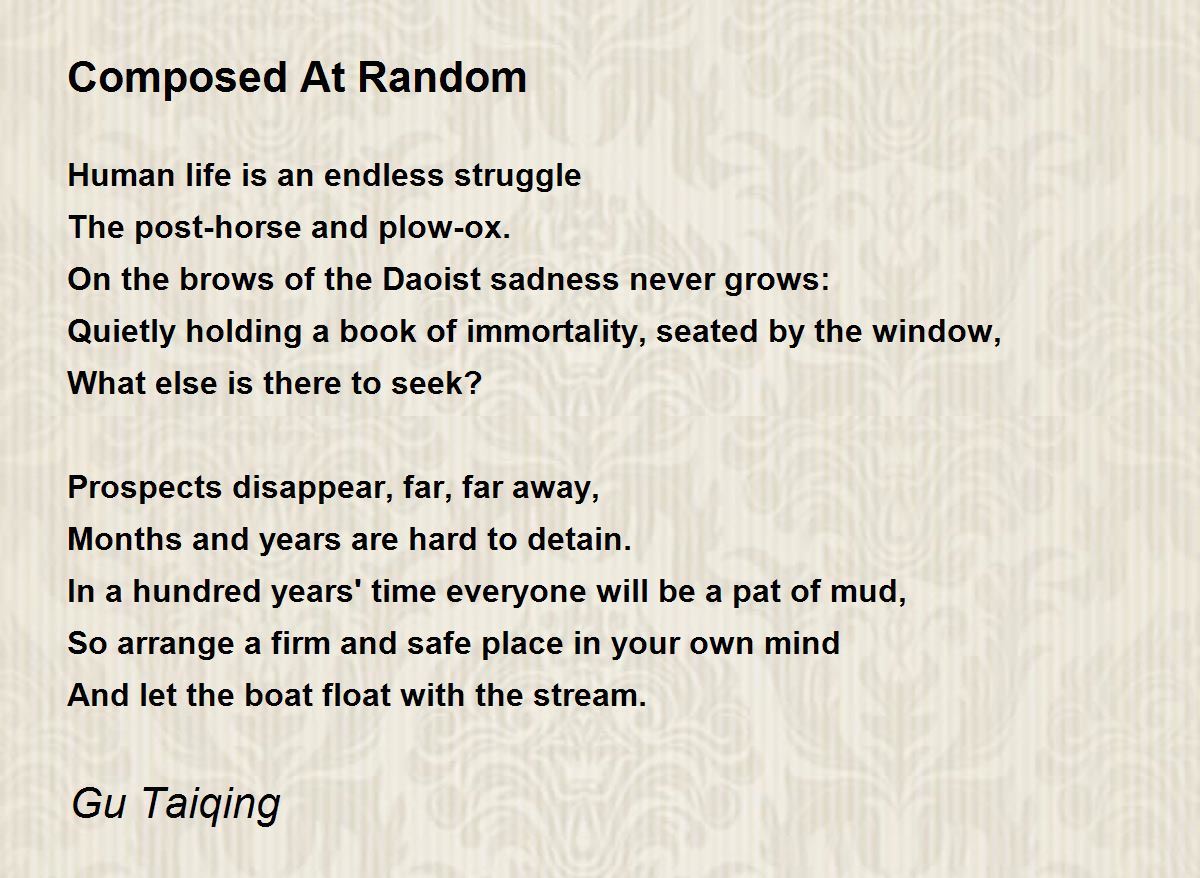 Composed At Random

Human life is an endless struggle
The post-horse and plow-ox.
On the brows of the Daoist sadness never grows:
Quietly holding a book of immortality, seated by the window,
What else is there to seek?

Prospects disappear, far, far away,
Months and years are hard to detain.
In a hundred years' time everyone will be a pat of mud,
So arrange a firm and safe place in your own mind
And let the boat float with the stream.

Gu Taiqing